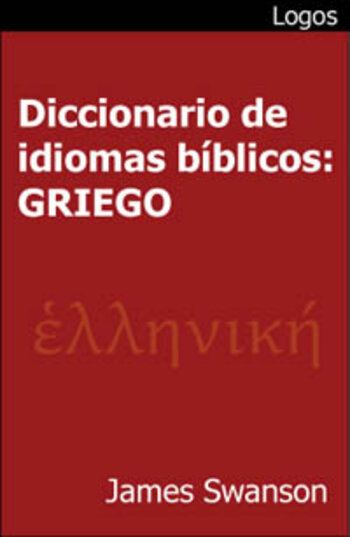 Logos

Diccionario de idiomas bíblicos: GRIEGO

ἑλληνική

James Swanson